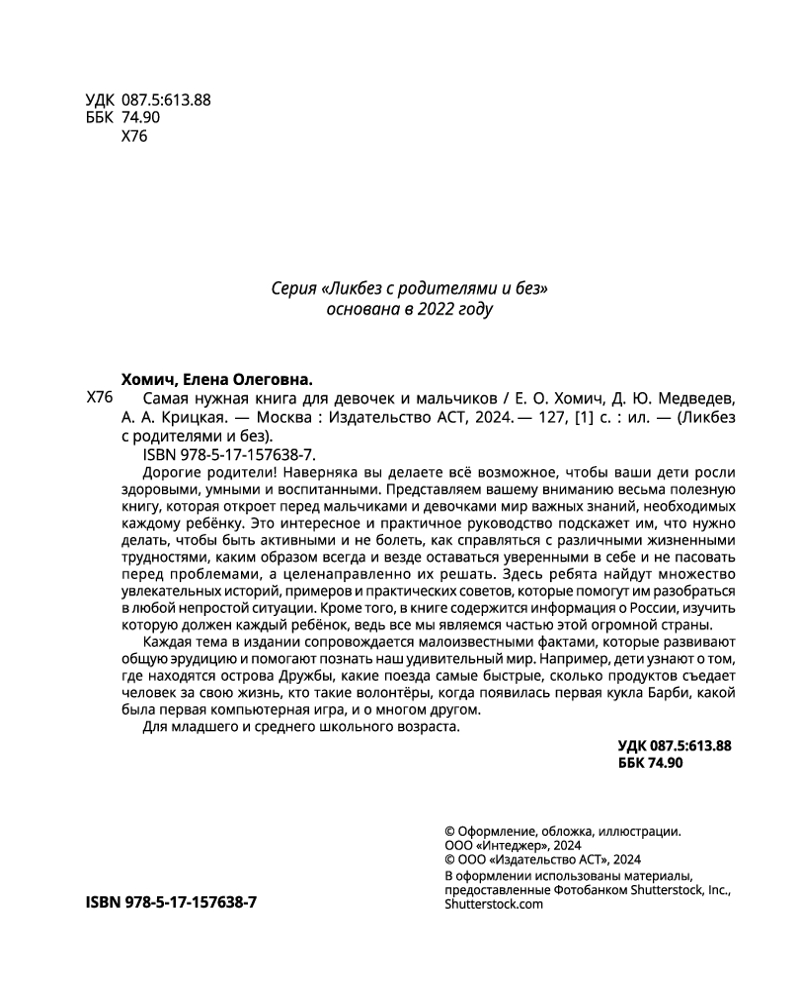 УДК 087.5:613.88
ББК 74.90
Х76

Серия «Ликбез с родителями и без»
основана в 2022 году

Хомич, Елена Олеговна.
Х76 Самая нужная книга для девочек и мальчиков / Е. О. Хомич, Д. Ю. Медведев, А. А. Крицкая. — Москва : Издательство АСТ, 2024. — 127, [1] с. : ил. — (Ликбез с родителями и без).
ISBN 978-5-17-157638-7.
Дорогие родители! Наверняка вы делаете всё возможное, чтобы ваши дети росли здоровыми, умными и воспитанными. Представляем вашему вниманию весьма полезную книгу, которая откроет перед мальчиками и девочками мир важных знаний, необходимых каждому ребёнку. Это интересное и практичное руководство подскажет им, что нужно делать, чтобы быть активными и не болеть, как справляться с различными жизненными трудностями, каким образом всегда и везде оставаться уверенными в себе и не пасовать перед проблемами, а целенаправленно их решать. Здесь ребята найдут множество увлекательных историй, примеров и практических советов, которые помогут им разобраться в любой непростой ситуации. Кроме того, в книге содержится информация о России, изучить которую должен каждый ребёнок, ведь все мы являемся частью этой огромной страны.
Каждая тема в издании сопровождается малоизвестными фактами, которые развивают общую эрудицию и помогают познать наш удивительный мир. Например, дети узнают о том, где находятся острова Дружбы, какие поезда самые быстрые, сколько продуктов съедает человек за свою жизнь, кто такие волонтёры, когда появилась первая кукла Барби, какой была первая компьютерная игра, и о многом другом.
Для младшего и среднего школьного возраста.

УДК 087.5:613.88
ББК 74.90

© Оформление, обложка, иллюстрации. ООО «Интеджер», 2024
© ООО «Издательство АСТ», 2024
В оформлении использованы материалы, предоставленные Фотобанком Shutterstock, Inc., Shutterstock.com

ISBN 978-5-17-157638-7